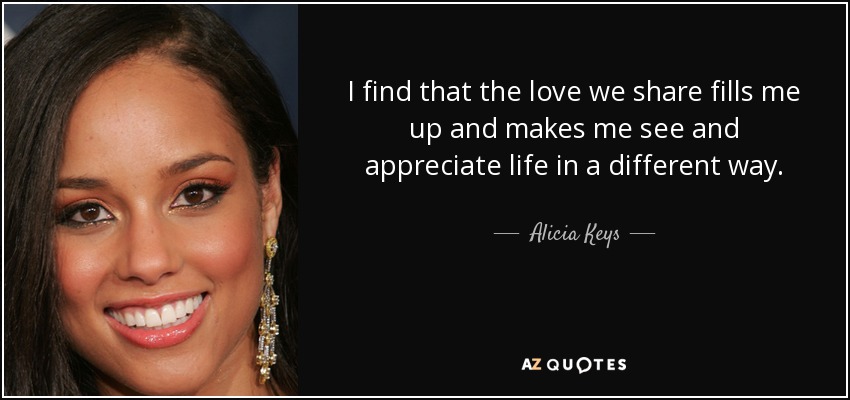 I find that the love we share fills me up and makes me see and appreciate life in a different way.

— Alicia Keys —

AZ QUOTES